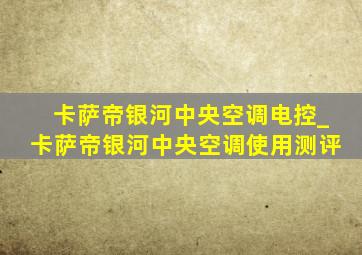 卡萨帝银河中央空调电控_卡萨帝银河中央空调使用测评